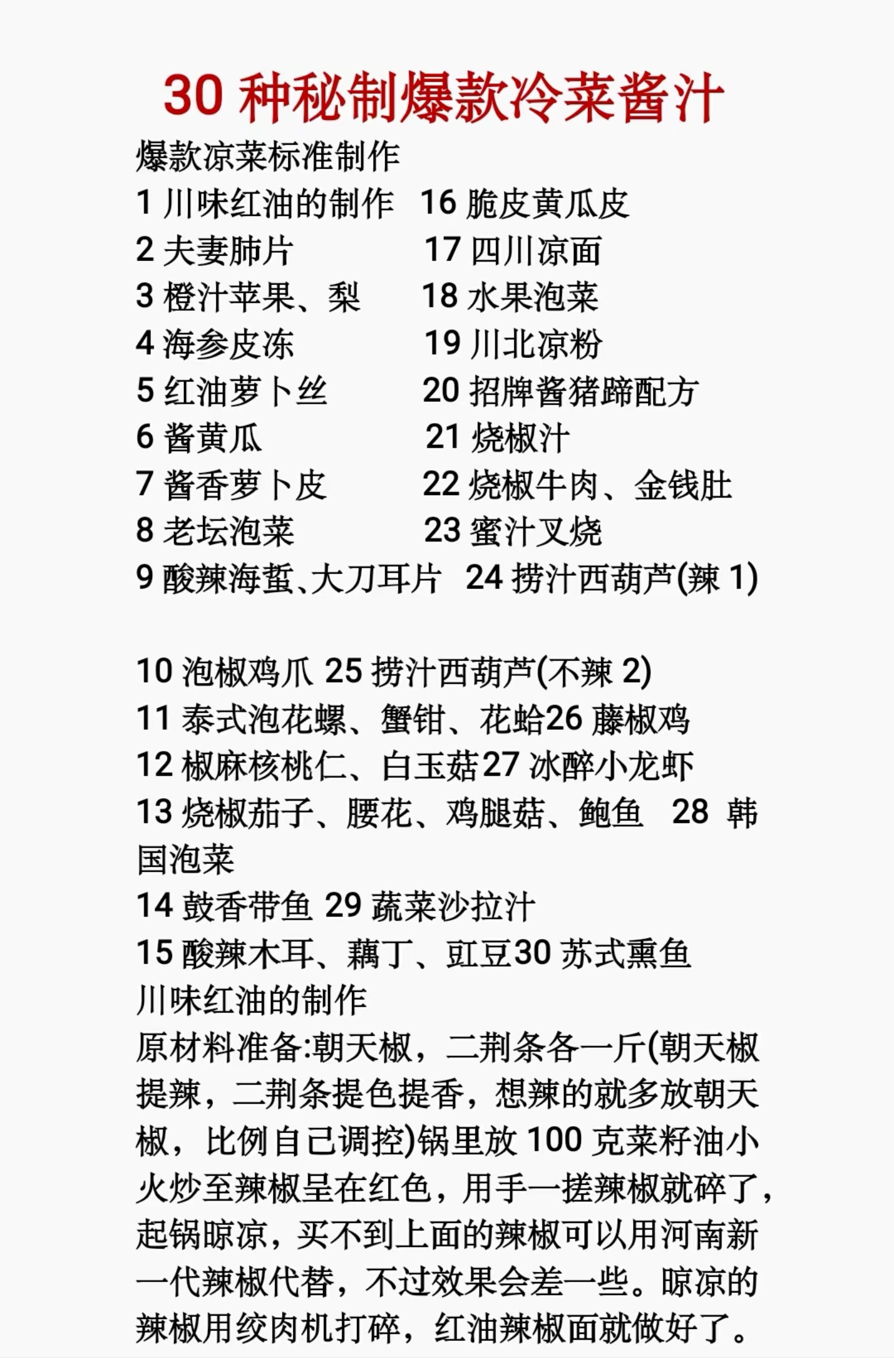 30 种秘制爆款冷菜酱汁

爆款凉菜标准制作
1 川味红油的制作 16 脆皮黄瓜皮
2 夫妻肺片 17 四川凉面
3 橙汁苹果、梨 18 水果泡菜
4 海参皮冻 19 川北凉粉
5 红油萝卜丝 20 招牌酱猪蹄配方
6 酱黄瓜 21 烧椒汁
7 酱香萝卜皮 22 烧椒牛肉、金钱肚
8 老坛泡菜 23 蜜汁叉烧
9 酸辣海蜇、大刀耳片 24 捞汁西葫芦(辣 1)

10 泡椒鸡爪 25 捞汁西葫芦(不辣 2)
11 泰式泡花螺、蟹钳、花蛤26 藤椒鸡
12 椒麻核桃仁、白玉菇27 冰醉小龙虾
13 烧椒茄子、腰花、鸡腿菇、鲍鱼 28 韩国泡菜
14 鼓香带鱼 29 蔬菜沙拉汁
15 酸辣木耳、藕丁、豇豆30 苏式熏鱼
川味红油的制作
原材料准备:朝天椒，二荆条各一斤(朝天椒提辣，二荆条提色提香，想辣的就多放朝天椒，比例自己调控)锅里放 100 克菜籽油小火炒至辣椒呈在红色，用手一搓辣椒就碎了，起锅晾凉，买不到上面的辣椒可以用河南新一代辣椒代替，不过效果会差一些。晾凉的辣椒用绞肉机打碎，红油辣椒面就做好了。